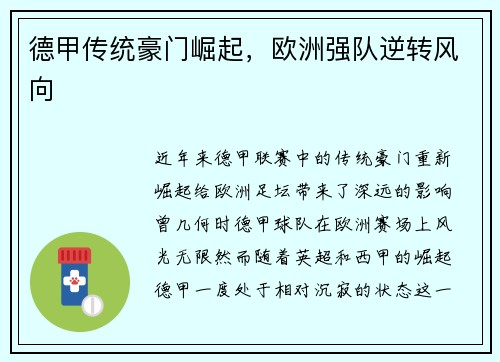 德甲传统豪门崛起，欧洲强队逆转风向

近年来德甲联赛中的传统豪门重新崛起给欧洲足坛带来了深远的影响曾几何时德甲球队在欧洲赛场上风光无限然而随着英超和西甲的崛起德甲一度处于相对沉寂的状态这一